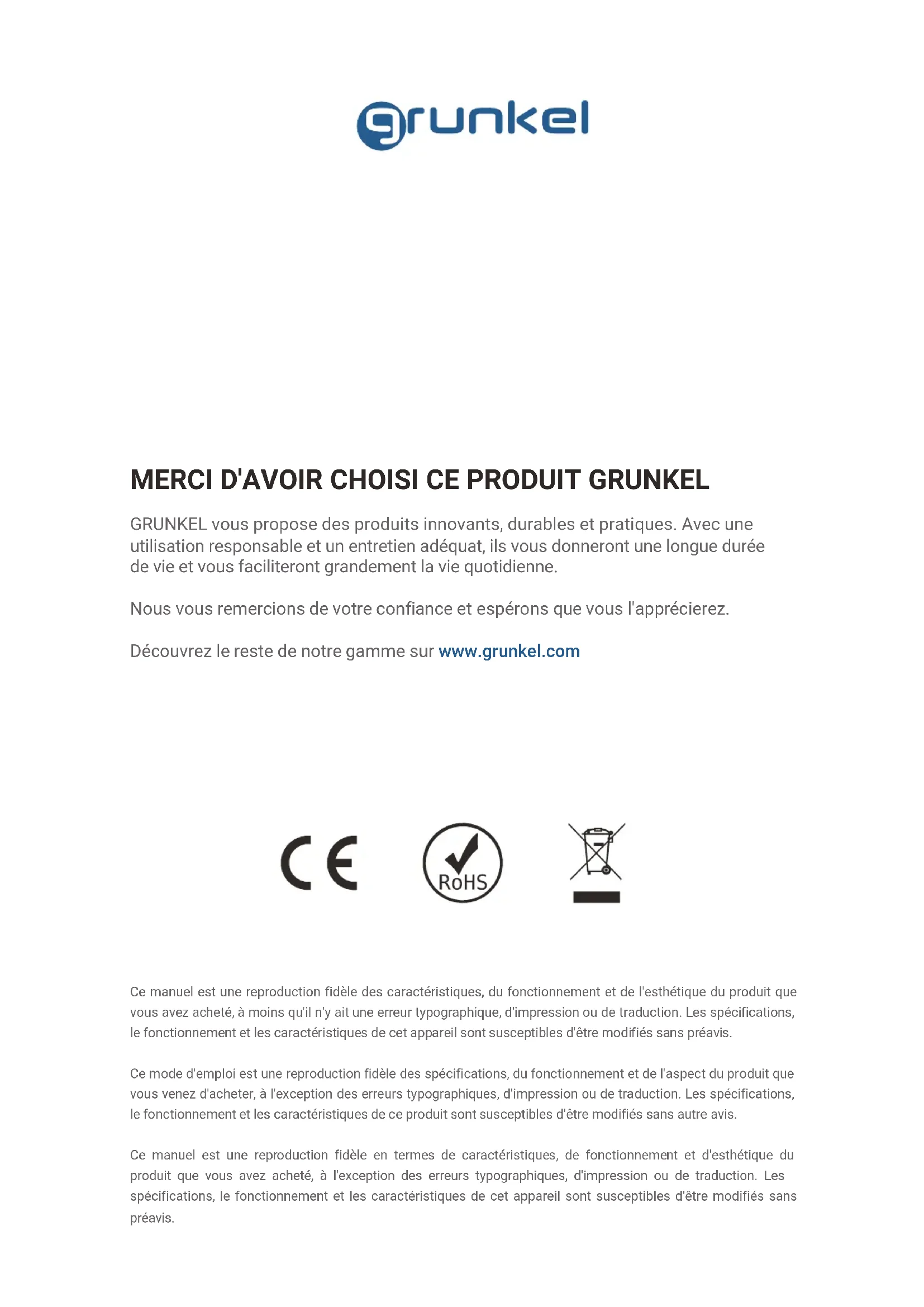 grunkel

MERCI D'AVOIR CHOISI CE PRODUIT GRUNKEL

GRUNKEL vous propose des produits innovants, durables et pratiques. Avec une utilisation responsable et un entretien adéquat, ils vous donneront une longue durée de vie et vous faciliteront grandement la vie quotidienne.

Nous vous remercions de votre confiance et espérons que vous l'apprécierez.

Découvrez le reste de notre gamme sur www.grunkel.com

CE

RoHS

Ce manuel est une reproduction fidèle des caractéristiques, du fonctionnement et de l'esthétique du produit que vous avez acheté, à moins qu'il n'y ait une erreur typographique, d'impression ou de traduction. Les spécifications, le fonctionnement et les caractéristiques de cet appareil sont susceptibles d'être modifiés sans préavis.

Ce mode d'emploi est une reproduction fidèle des spécifications, du fonctionnement et de l'aspect du produit que vous venez d'acheter, à l'exception des erreurs typographiques, d'impression ou de traduction. Les spécifications, le fonctionnement et les caractéristiques de ce produit sont susceptibles d'être modifiés sans autre avis.

Ce manuel est une reproduction fidèle en termes de caractéristiques, de fonctionnement et d'esthétique du produit que vous avez acheté, à l'exception des erreurs typographiques, d'impression ou de traduction. Les spécifications, le fonctionnement et les caractéristiques de cet appareil sont susceptibles d'être modifiés sans préavis.